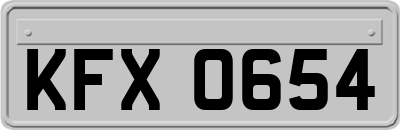 KFX 0654